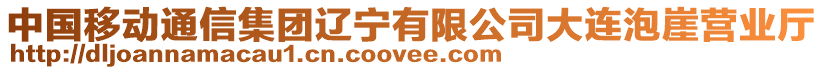 中国移动通信集团辽宁有限公司大连泡崖营业厅
http://dljoannamacau1.cn.coovee.com